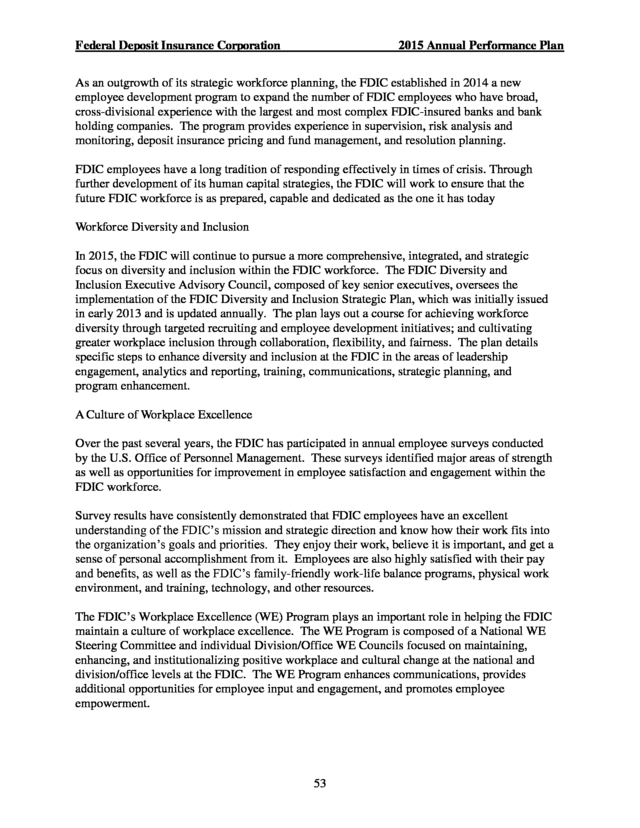 Federal Deposit Insurance Corporation 2015 Annual Performance Plan

As an outgrowth of its strategic workforce planning, the FDIC established in 2014 a new employee development program to expand the number of FDIC employees who have broad, cross-divisional experience with the largest and most complex FDIC-insured banks and bank holding companies. The program provides experience in supervision, risk analysis and monitoring, deposit insurance pricing and fund management, and resolution planning.

FDIC employees have a long tradition of responding effectively in times of crisis. Through further development of its human capital strategies, the FDIC will work to ensure that the future FDIC workforce is as prepared, capable and dedicated as the one it has today

Workforce Diversity and Inclusion

In 2015, the FDIC will continue to pursue a more comprehensive, integrated, and strategic focus on diversity and inclusion within the FDIC workforce. The FDIC Diversity and Inclusion Executive Advisory Council, composed of key senior executives, oversees the implementation of the FDIC Diversity and Inclusion Strategic Plan, which was initially issued in early 2013 and is updated annually. The plan lays out a course for achieving workforce diversity through targeted recruiting and employee development initiatives; and cultivating greater workplace inclusion through collaboration, flexibility, and fairness. The plan details specific steps to enhance diversity and inclusion at the FDIC in the areas of leadership engagement, analytics and reporting, training, communications, strategic planning, and program enhancement.

A Culture of Workplace Excellence

Over the past several years, the FDIC has participated in annual employee surveys conducted by the U.S. Office of Personnel Management. These surveys identified major areas of strength as well as opportunities for improvement in employee satisfaction and engagement within the FDIC workforce.

Survey results have consistently demonstrated that FDIC employees have an excellent understanding of the FDIC's mission and strategic direction and know how their work fits into the organization's goals and priorities. They enjoy their work, believe it is important, and get a sense of personal accomplishment from it. Employees are also highly satisfied with their pay and benefits, as well as the FDIC's family-friendly work-life balance programs, physical work environment, and training, technology, and other resources.

The FDIC's Workplace Excellence (WE) Program plays an important role in helping the FDIC maintain a culture of workplace excellence. The WE Program is composed of a National WE Steering Committee and individual Division/Office WE Councils focused on maintaining, enhancing, and institutionalizing positive workplace and cultural change at the national and division/office levels at the FDIC. The WE Program enhances communications, provides additional opportunities for employee input and engagement, and promotes employee empowerment.

53